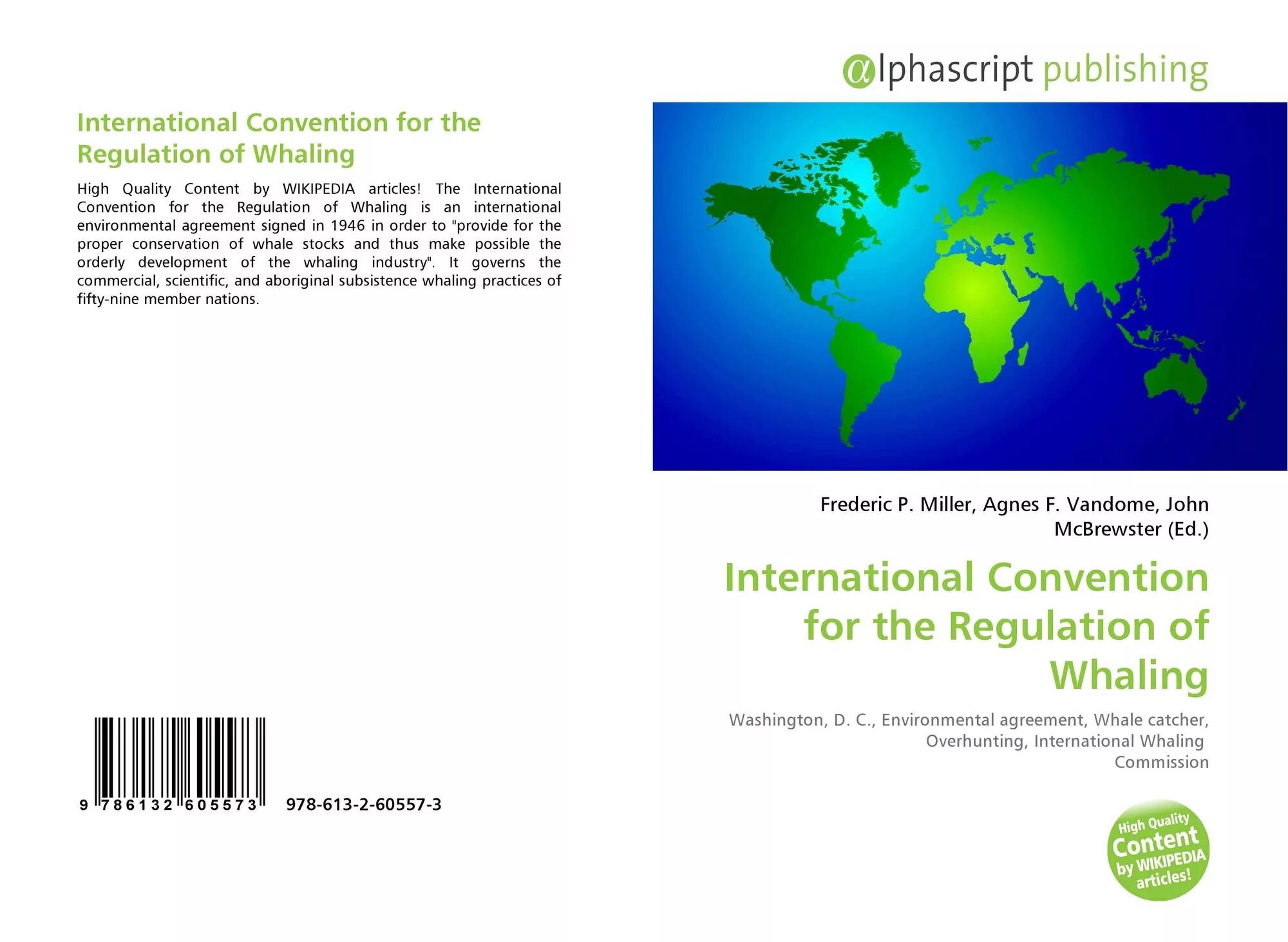 International Convention for the Regulation of Whaling

High Quality Content by WIKIPEDIA articles! The International Convention for the Regulation of Whaling is an international environmental agreement signed in 1946 in order to "provide for the proper conservation of whale stocks and thus make possible the orderly development of the whaling industry". It governs the commercial, scientific, and aboriginal subsistence whaling practices of fifty-nine member nations.

9 786132 605573 978-613-2-60557-3

@lphascript publishing

Frederic P. Miller, Agnes F. Vandome, John McBrewster (Ed.)

International Convention for the Regulation of Whaling

Washington, D. C., Environmental agreement, Whale catcher, Overhunting, International Whaling Commission

High Quality Content by WIKIPEDIA articles!